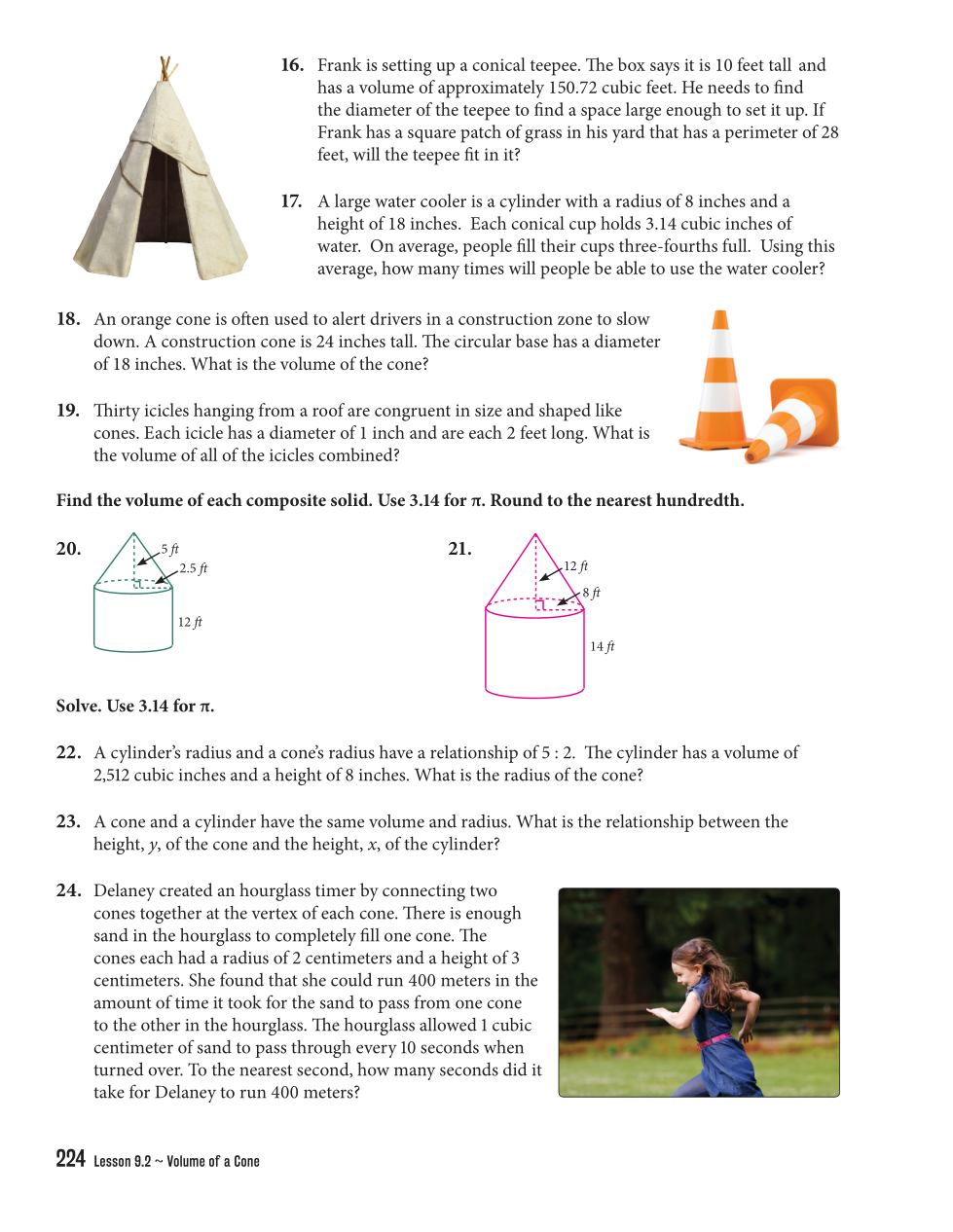 16. Frank is setting up a conical teepee. The box says it is 10 feet tall and has a volume of approximately 150.72 cubic feet. He needs to find the diameter of the teepee to find a space large enough to set it up. If Frank has a square patch of grass in his yard that has a perimeter of 28 feet, will the teepee fit in it?

17. A large water cooler is a cylinder with a radius of 8 inches and a height of 18 inches. Each conical cup holds 3.14 cubic inches of water. On average, people fill their cups three-fourths full. Using this average, how many times will people be able to use the water cooler?

18. An orange cone is often used to alert drivers in a construction zone to slow down. A construction cone is 24 inches tall. The circular base has a diameter of 18 inches. What is the volume of the cone?

19. Thirty icicles hanging from a roof are congruent in size and shaped like cones. Each icicle has a diameter of 1 inch and are each 2 feet long. What is the volume of all of the icicles combined?

Find the volume of each composite solid. Use 3.14 for π. Round to the nearest hundredth.

20. 5 ft 2.5 ft 12 ft

21. 12 ft 8 ft 14 ft

Solve. Use 3.14 for π.

22. A cylinder's radius and a cone's radius have a relationship of 5 : 2. The cylinder has a volume of 2,512 cubic inches and a height of 8 inches. What is the radius of the cone?

23. A cone and a cylinder have the same volume and radius. What is the relationship between the height, $y$, of the cone and the height, $x$, of the cylinder?

24. Delaney created an hourglass timer by connecting two cones together at the vertex of each cone. There is enough sand in the hourglass to completely fill one cone. The cones each had a radius of 2 centimeters and a height of 3 centimeters. She found that she could run 400 meters in the amount of time it took for the sand to pass from one cone to the other in the hourglass. The hourglass allowed 1 cubic centimeter of sand to pass through every 10 seconds when turned over. To the nearest second, how many seconds did it take for Delaney to run 400 meters?

224 Lesson 9.2 ~ Volume of a Cone